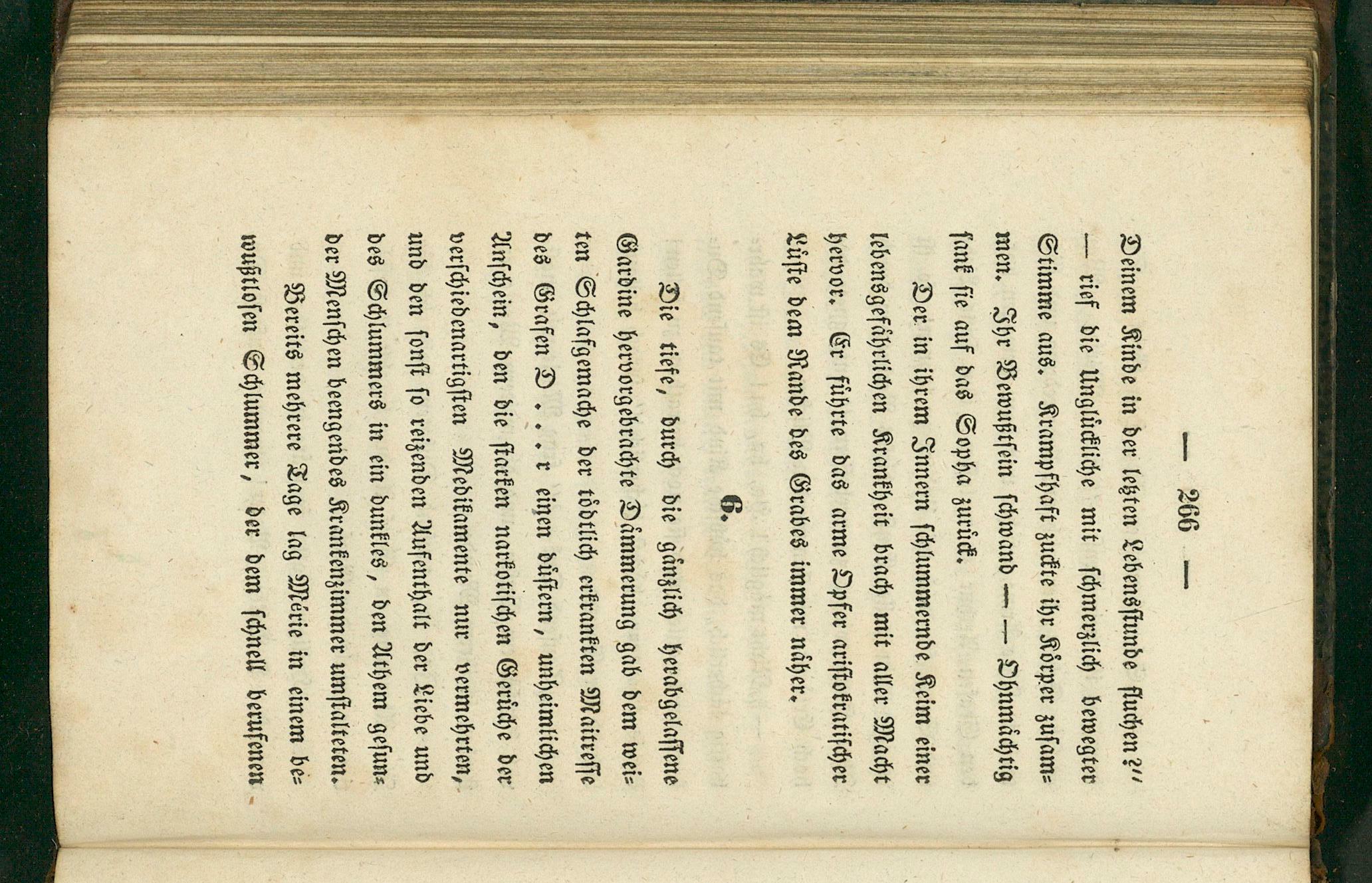 — 266 —

Deinem Kinde in der letzten Lebensstunde fluchen?" — rief die Unglückliche mit schmerzlich bewegter Stimme aus. Krampfhaft zuckte ihr Körper zusammen. Ihr Bewußtsein schwand — — Ohnmächtig sank sie auf das Sopha zurück.

Der in ihrem Innern schlummernde Keim einer lebensgefährlichen Krankheit brach mit aller Macht hervor. Er führte das arme Opfer aristokratischer Lüste dem Rande des Grabes immer näher.

6.

Die tiefe, durch die gänzlich herabgelassene Gardine hervorgebrachte Dämmerung gab dem weiten Schlafgemache der tödtlich erkrankten Maitresse des Grafen D . . . r einen düstern, unheimlichen Anschein, den die starken narkotischen Gerüche der verschiedenartigsten Medikamente nur vermehrten, und den sonst so reizenden Aufenthalt der Liebe und des Schlummers in ein dunkles, den Athem gesunder Menschen beengendes Krankenzimmer umstalteten.

Bereits mehrere Tage lag Merie in einem bewußtlosen Schlummer, der dem schnell berufenen